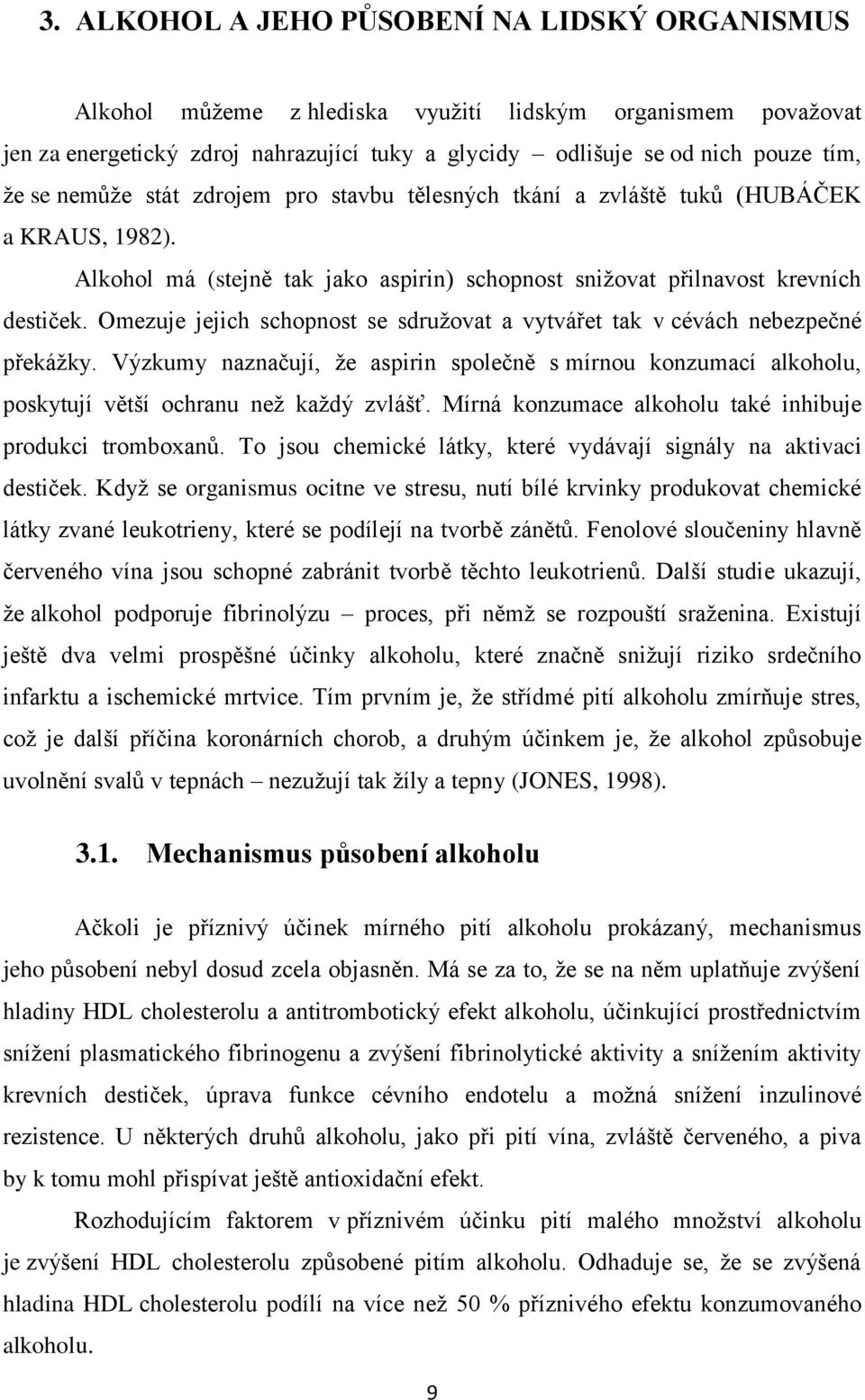 3. ALKOHOL A JEHO PŮSOBENÍ NA LIDSKÝ ORGANISMUS

Alkohol můžeme z hlediska využití lidským organismem považovat jen za energetický zdroj nahrazující tuky a glycidy – odlišuje se od nich pouze tím, že se nemůže stát zdrojem pro stavbu tělesných tkání a zvláště tuků (HUBÁČEK a KRAUS, 1982).

Alkohol má (stejně tak jako aspirin) schopnost snižovat přilnavost krevních destiček. Omezuje jejich schopnost se sdružovat a vytvářet tak v cévách nebezpečné překážky. Výzkumy naznačují, že aspirin společně s mírnou konzumací alkoholu, poskytují větší ochranu než každý zvlášť. Mírná konzumace alkoholu také inhibuje produkci tromboxanů. To jsou chemické látky, které vydávají signály na aktivaci destiček. Když se organismus ocitne ve stresu, nutí bílé krvinky produkovat chemické látky zvané leukotrieny, které se podílejí na tvorbě zánětů. Fenolové sloučeniny hlavně červeného vína jsou schopné zabránit tvorbě těchto leukotrienů. Další studie ukazují, že alkohol podporuje fibrinolýzu – proces, při němž se rozpouští sraženina. Existují ještě dva velmi prospěšné účinky alkoholu, které značně snižují riziko srdečního infarktu a ischemické mrtvice. Tím prvním je, že střídmé pití alkoholu zmírňuje stres, což je další příčina koronárních chorob, a druhým účinkem je, že alkohol způsobuje uvolnění svalů v tepnách – nezužují tak žíly a tepny (JONES, 1998).

3.1. Mechanismus působení alkoholu

Ačkoli je příznivý účinek mírného pití alkoholu prokázaný, mechanismus jeho působení nebyl dosud zcela objasněn. Má se za to, že se na něm uplatňuje zvýšení hladiny HDL cholesterolu a antitrombotický efekt alkoholu, účinkující prostřednictvím snížení plasmatického fibrinogenu a zvýšení fibrinolytické aktivity a snížením aktivity krevních destiček, úprava funkce cévního endotelu a možná snížení inzulinové rezistence. U některých druhů alkoholu, jako při pití vína, zvláště červeného, a piva by k tomu mohl přispívat ještě antioxidační efekt.

Rozhodujícím faktorem v příznivém účinku pití malého množství alkoholu je zvýšení HDL cholesterolu způsobené pitím alkoholu. Odhaduje se, že se zvýšená hladina HDL cholesterolu podílí na více než 50 % příznivého efektu konzumovaného alkoholu.

9